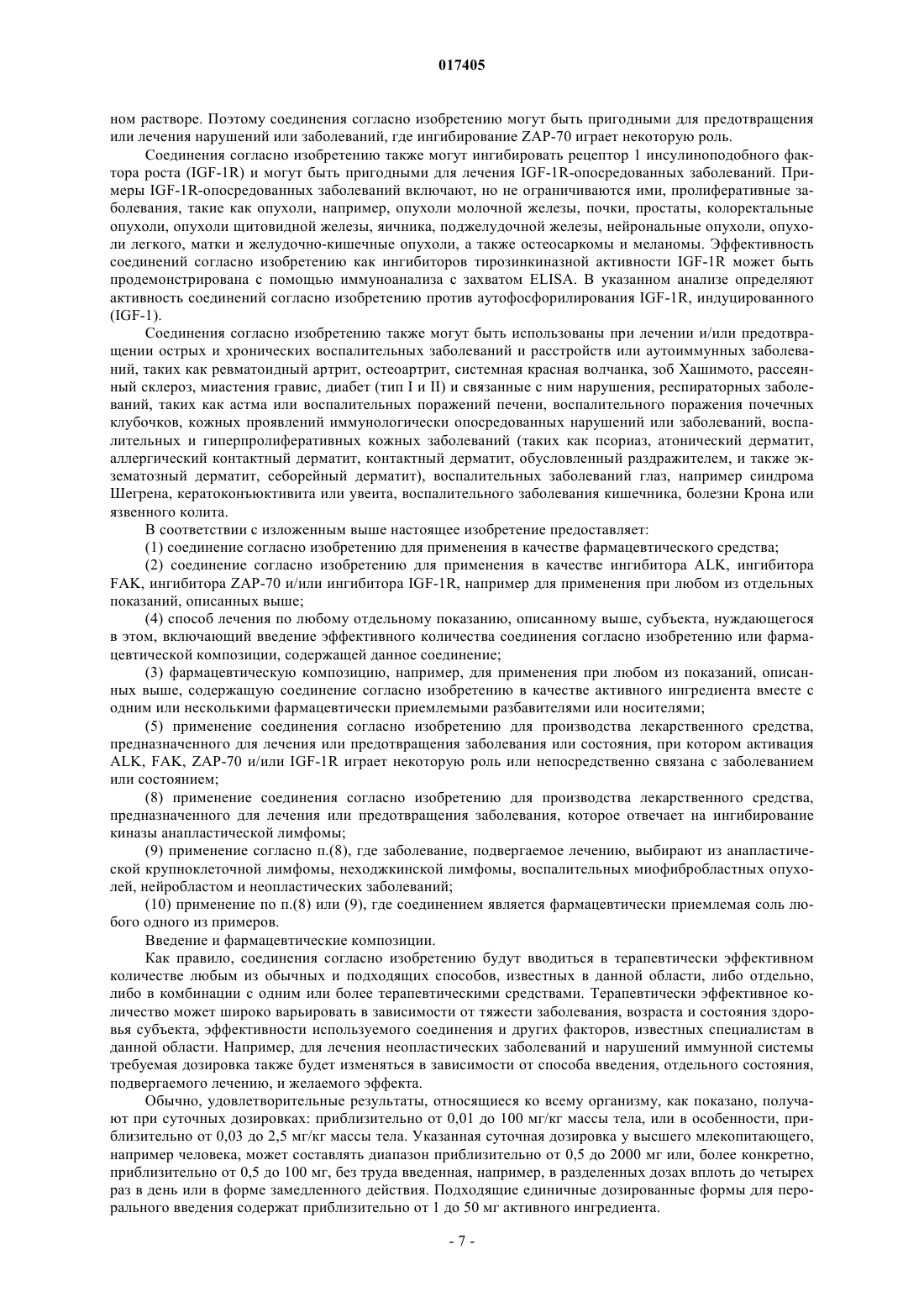 017405

ном растворе. Поэтому соединения согласно изобретению могут быть пригодными для предотвращения или лечения нарушений или заболеваний, где ингибирование ZAP-70 играет некоторую роль.

Соединения согласно изобретению также могут ингибировать рецептор 1 инсулиноподобного фактора роста (IGF-1R) и могут быть пригодными для лечения IGF-1R-опосредованных заболеваний. Примеры IGF-1R-опосредованных заболеваний включают, но не ограничиваются ими, пролиферативные заболевания, такие как опухоли, например, опухоли молочной железы, почки, простаты, колоректальные опухоли, опухоли щитовидной железы, яичника, поджелудочной железы, нейрональные опухоли, опухоли легкого, матки и желудочно-кишечные опухоли, а также остеосаркомы и меланомы. Эффективность соединений согласно изобретению как ингибиторов тирозинкиназной активности IGF-1R может быть продемонстрирована с помощью иммуноанализа с захватом ELISA. В указанном анализе определяют активность соединений согласно изобретению против аутофосфорилирования IGF-1R, индуцированного (IGF-1).

Соединения согласно изобретению также могут быть использованы при лечении и/или предотвращении острых и хронических воспалительных заболеваний и расстройств или аутоиммунных заболеваний, таких как ревматоидный артрит, остеоартрит, системная красная волчанка, зоб Хашимото, рассеянный склероз, миастения гравис, диабет (тип I и II) и связанные с ним нарушения, респираторных заболеваний, таких как астма или воспалительных поражений печени, воспалительного поражения почечных клубочков, кожных проявлений иммунологически опосредованных нарушений или заболеваний, воспалительных и гиперпролиферативных кожных заболеваний (таких как псориаз, атонический дерматит, аллергический контактный дерматит, контактный дерматит, обусловленный раздражителем, и также экзематозный дерматит, себорейный дерматит), воспалительных заболеваний глаз, например синдрома Шегрена, кератоконъюктивита или увеита, воспалительного заболевания кишечника, болезни Крона или язвенного колита.

В соответствии с изложенным выше настоящее изобретение предоставляет:

(1) соединение согласно изобретению для применения в качестве фармацевтического средства;

(2) соединение согласно изобретению для применения в качестве ингибитора ALK, ингибитора FAK, ингибитора ZAP-70 и/или ингибитора IGF-1R, например для применения при любом из отдельных показаний, описанных выше;

(4) способ лечения по любому отдельному показанию, описанному выше, субъекта, нуждающегося в этом, включающий введение эффективного количества соединения согласно изобретению или фармацевтической композиции, содержащей данное соединение;

(3) фармацевтическую композицию, например, для применения при любом из показаний, описанных выше, содержащую соединение согласно изобретению в качестве активного ингредиента вместе с одним или несколькими фармацевтически приемлемыми разбавителями или носителями;

(5) применение соединения согласно изобретению для производства лекарственного средства, предназначенного для лечения или предотвращения заболевания или состояния, при котором активация ALK, FAK, ZAP-70 и/или IGF-1R играет некоторую роль или непосредственно связана с заболеванием или состоянием;

(8) применение соединения согласно изобретению для производства лекарственного средства, предназначенного для лечения или предотвращения заболевания, которое отвечает на ингибирование киназы анапластической лимфомы;

(9) применение согласно п.(8), где заболевание, подвергаемое лечению, выбирают из анапластической крупноклеточной лимфомы, неходжкинской лимфомы, воспалительных миофибробластных опухолей, нейробластом и неопластических заболеваний;

(10) применение по п.(8) или (9), где соединением является фармацевтически приемлемая соль любого одного из примеров.

Введение и фармацевтические композиции.

Как правило, соединения согласно изобретению будут вводиться в терапевтически эффективном количестве любым из обычных и подходящих способов, известных в данной области, либо отдельно, либо в комбинации с одним или более терапевтическими средствами. Терапевтически эффективное количество может широко варьировать в зависимости от тяжести заболевания, возраста и состояния здоровья субъекта, эффективности используемого соединения и других факторов, известных специалистам в данной области. Например, для лечения неопластических заболеваний и нарушений иммунной системы требуемая дозировка также будет изменяться в зависимости от способа введения, отдельного состояния, подвергаемого лечению, и желаемого эффекта.

Обычно, удовлетворительные результаты, относящиеся ко всему организму, как показано, получают при суточных дозировках: приблизительно от 0,01 до 100 мг/кг массы тела, или в особенности, приблизительно от 0,03 до 2,5 мг/кг массы тела. Указанная суточная дозировка у высшего млекопитающего, например человека, может составлять диапазон приблизительно от 0,5 до 2000 мг или, более конкретно, приблизительно от 0,5 до 100 мг, без труда введенная, например, в разделенных дозах вплоть до четырех раз в день или в форме замедленного действия. Подходящие единичные дозированные формы для перорального введения содержат приблизительно от 1 до 50 мг активного ингредиента.

- 7 -